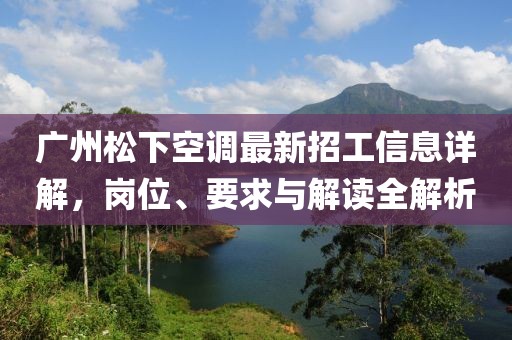 广州松下空调最新招工信息详解，岗位、要求与解读全解析